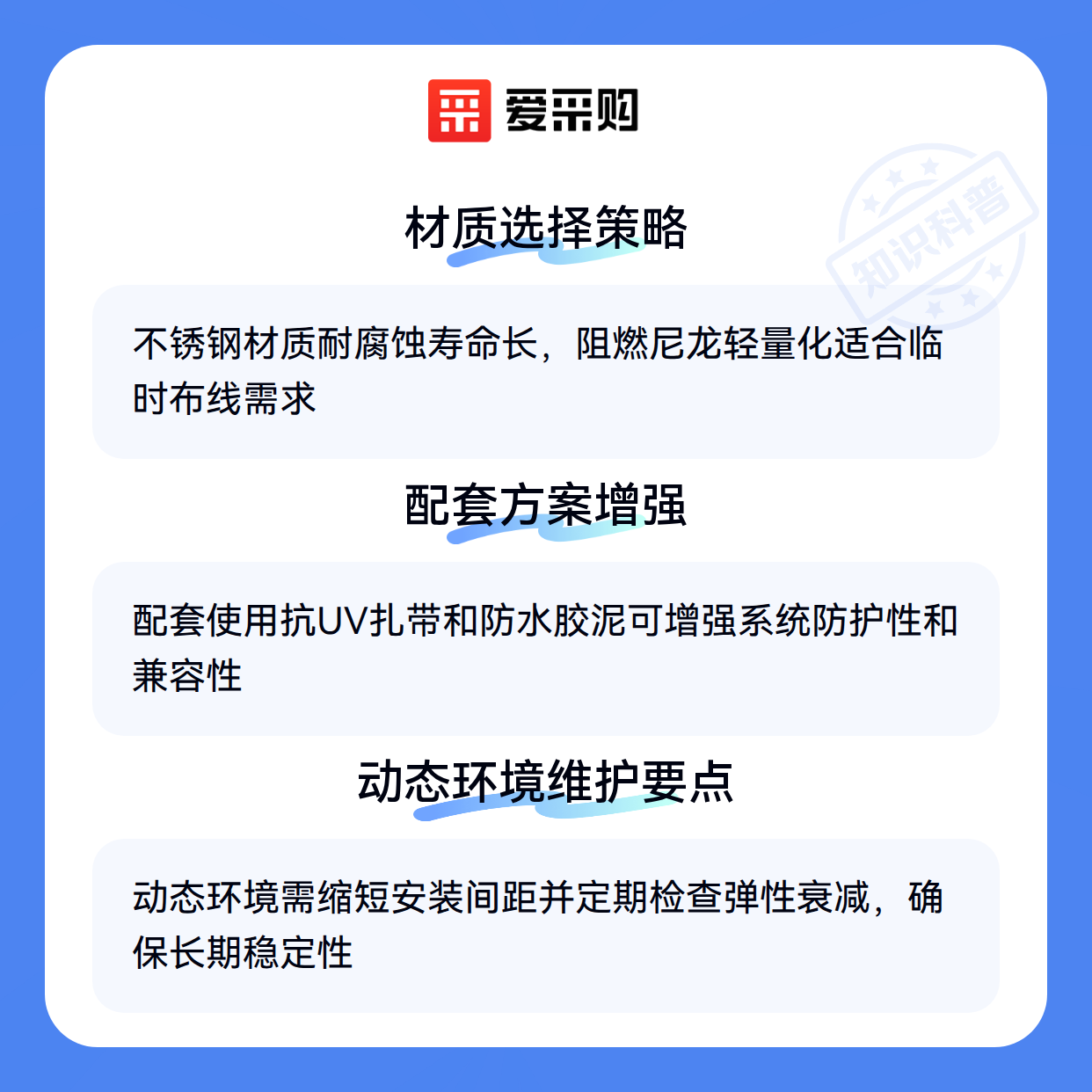 爱采购

材质选择策略

不锈钢材质耐腐蚀寿命长，阻燃尼龙轻量化适合临时布线需求

配套方案增强

配套使用抗UV扎带和防水胶泥可增强系统防护性和兼容性

动态环境维护要点

动态环境需缩短安装间距并定期检查弹性衰减，确保长期稳定性

知识科普